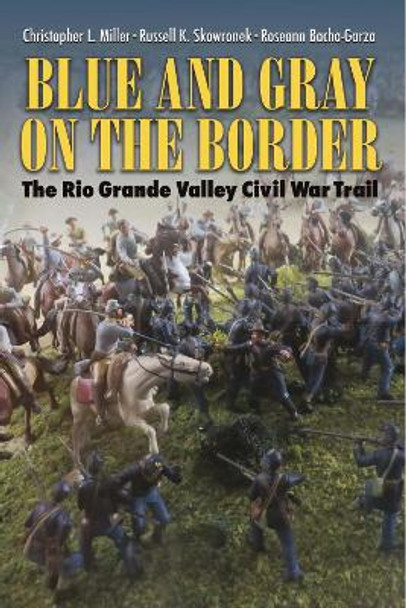 Christopher L. Miller - Russell K. Skowronek - Roseann Bacha-Garza

BLUE AND GRAY ON THE BORDER

The Rio Grande Valley Civil War Trail